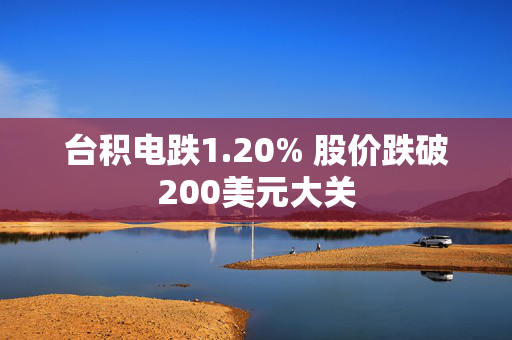 台积电跌1.20% 股价跌破200美元大关